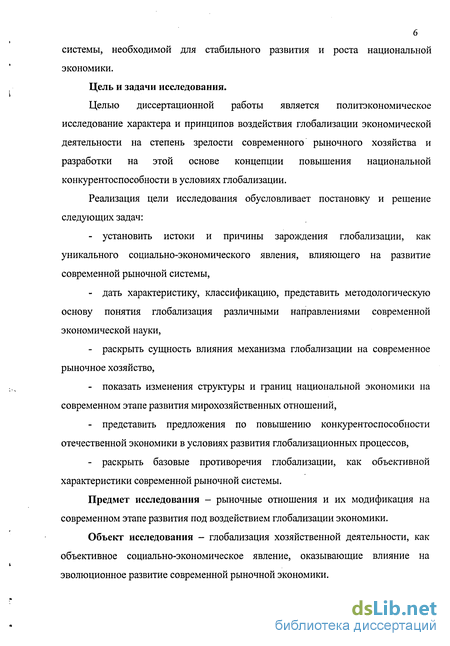 6

системы, необходимой для стабильного развития и роста национальной экономики.

Цель и задачи исследования.

Целью диссертационной работы является политэкономическое исследование характера и принципов воздействия глобализации экономической деятельности на степень зрелости современного рыночного хозяйства и разработки на этой основе концепции повышения национальной конкурентоспособности в условиях глобализации.

Реализация цели исследования обусловливает постановку и решение следующих задач:

- установить истоки и причины зарождения глобализации, как уникального социально-экономического явления, влияющего на развитие современной рыночной системы,

- дать характеристику, классификацию, представить методологическую основу понятия глобализация различными направлениями современной экономической науки,

- раскрыть сущность влияния механизма глобализации на современное рыночное хозяйство,

- показать изменения структуры и границ национальной экономики на современном этапе развития мирохозяйственных отношений,

- представить предложения по повышению конкурентоспособности отечественной экономики в условиях развития глобализационных процессов,

- раскрыть базовые противоречия глобализации, как объективной характеристики современной рыночной системы.

Предмет исследования – рыночные отношения и их модификация на современном этапе развития под воздействием глобализации экономики.

Объект исследования – глобализация хозяйственной деятельности, как объективное социально-экономическое явление, оказывающие влияние на эволюционное развитие современной рыночной экономики.

dsLib.net
библиотека диссертаций